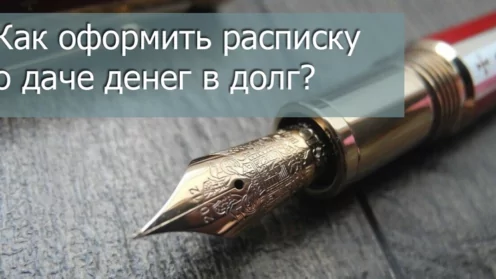 Как оформить расписку о даче денег в долг?

2012